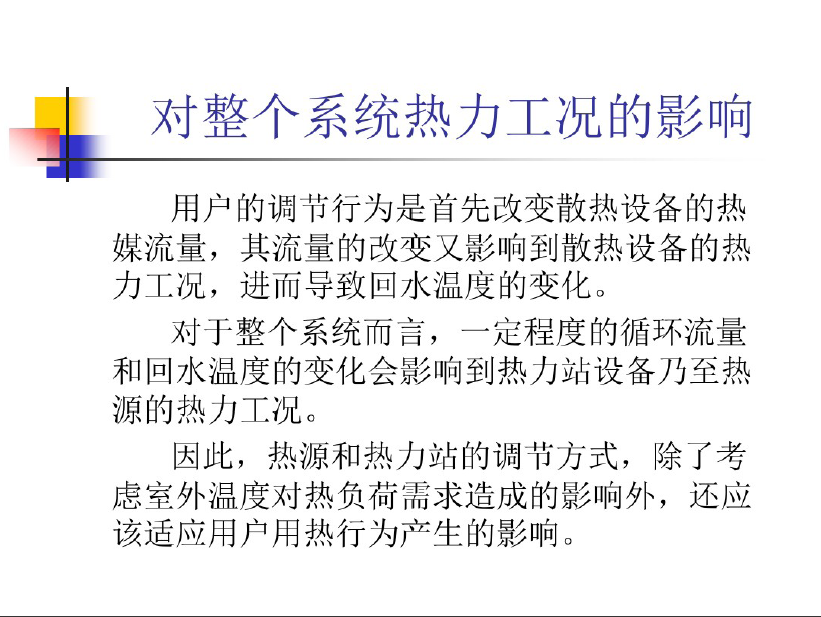 对整个系统热力工况的影响

用户的调节行为是首先改变散热设备的热媒流量，其流量的改变又影响到散热设备的热力工况，进而导致回水温度的变化。

对于整个系统而言，一定程度的循环流量和回水温度的变化会影响到热力站设备乃至热源的热力工况。

因此，热源和热力站的调节方式，除了考虑室外温度对热负荷需求造成的影响外，还应该适应用户用热行为产生的影响。